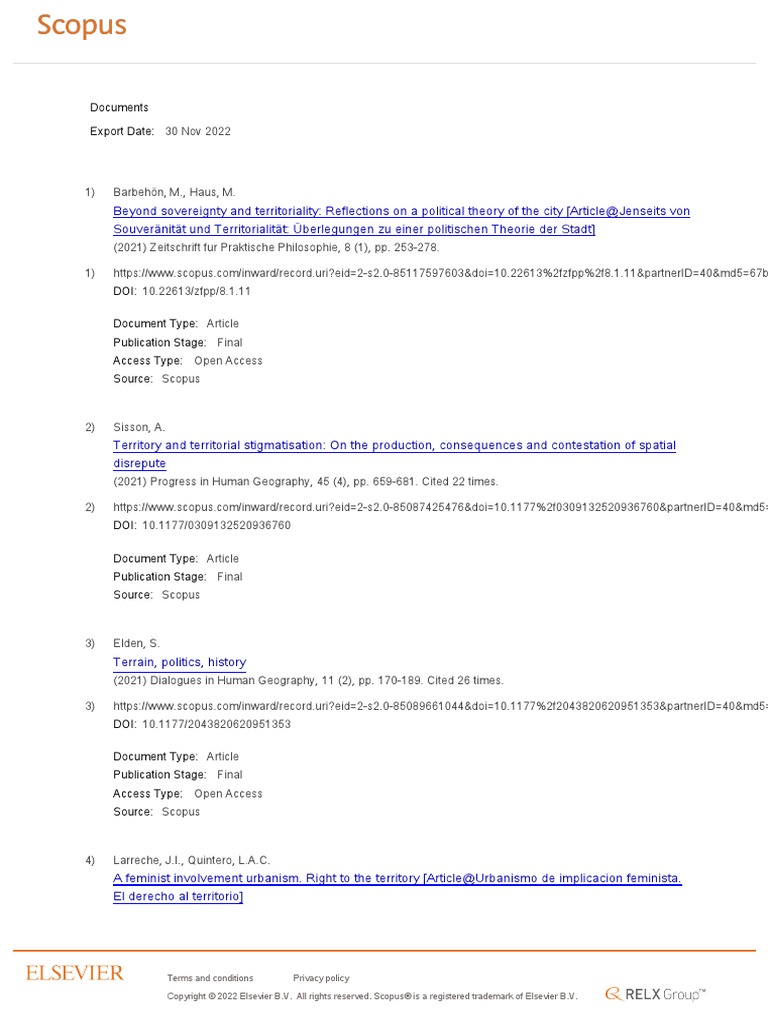 Scopus

Documents
Export Date: 30 Nov 2022

1) Barbehön, M., Haus, M.
Beyond sovereignty and territoriality: Reflections on a political theory of the city [Article@Jenseits von Souveränität und Territorialität: Überlegungen zu einer politischen Theorie der Stadt]
(2021) Zeitschrift fur Praktische Philosophie, 8 (1), pp. 253-278.

1) https://www.scopus.com/inward/record.uri?eid=2-s2.0-85117597603&doi=10.22613%2fzfpp%2f8.1.11&partnerID=40&md5=67b
DOI: 10.22613/zfpp/8.1.11

Document Type: Article
Publication Stage: Final
Access Type: Open Access
Source: Scopus

2) Sisson, A.
Territory and territorial stigmatisation: On the production, consequences and contestation of spatial disrepute
(2021) Progress in Human Geography, 45 (4), pp. 659-681. Cited 22 times.

2) https://www.scopus.com/inward/record.uri?eid=2-s2.0-85087425476&doi=10.1177%2f0309132520936760&partnerID=40&md5=
DOI: 10.1177/0309132520936760

Document Type: Article
Publication Stage: Final
Source: Scopus

3) Elden, S.
Terrain, politics, history
(2021) Dialogues in Human Geography, 11 (2), pp. 170-189. Cited 26 times.

3) https://www.scopus.com/inward/record.uri?eid=2-s2.0-85089661044&doi=10.1177%2f2043820620951353&partnerID=40&md5=
DOI: 10.1177/2043820620951353

Document Type: Article
Publication Stage: Final
Access Type: Open Access
Source: Scopus

4) Larreche, J.I., Quintero, L.A.C.
A feminist involvement urbanism. Right to the territory [Article@Urbanismo de implicacion feminista. El derecho al territorio]

ELSEVIER
Terms and conditions Privacy policy
Copyright © 2022 Elsevier B.V. All rights reserved. Scopus® is a registered trademark of Elsevier B.V.
RELX Group™